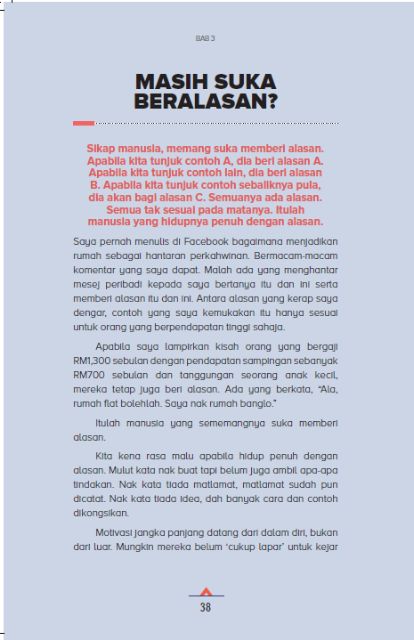 BAB 3

MASIH SUKA BERALASAN?

Sikap manusia, memang suka memberi alasan. Apabila kita tunjuk contoh A, dia beri alasan A. Apabila kita tunjuk contoh lain, dia beri alasan B. Apabila kita tunjuk contoh sebaliknya pula, dia akan bagi alasan C. Semuanya ada alasan. Semua tak sesuai pada matanya. Itulah manusia yang hidupnya penuh dengan alasan.

Saya pernah menulis di Facebook bagaimana menjadikan rumah sebagai hantaran perkahwinan. Bermacam-macam komentar yang saya dapat. Malah ada yang menghantar mesej peribadi kepada saya bertanya itu dan ini serta memberi alasan itu dan ini. Antara alasan yang kerap saya dengar, contoh yang saya kemukakan itu hanya sesuai untuk orang yang berpendapatan tinggi sahaja.

Apabila saya lampirkan kisah orang yang bergaji RM1,300 sebulan dengan pendapatan sampingan sebanyak RM700 sebulan dan tanggungan seorang anak kecil, mereka tetap juga beri alasan. Ada yang berkata, "Ala, rumah flat bolehlah. Saya nak rumah banglo."

Itulah manusia yang sememangnya suka memberi alasan.

Kita kena rasa malu apabila hidup penuh dengan alasan. Mulut kata nak buat tapi belum juga ambil apa-apa tindakan. Nak kata tiada matlamat, matlamat sudah pun dicatat. Nak kata tiada idea, dah banyak cara dan contoh dikongsikan.

Motivasi jangka panjang datang dari dalam diri, bukan dari luar. Mungkin mereka belum 'cukup lapar' untuk kejar

38